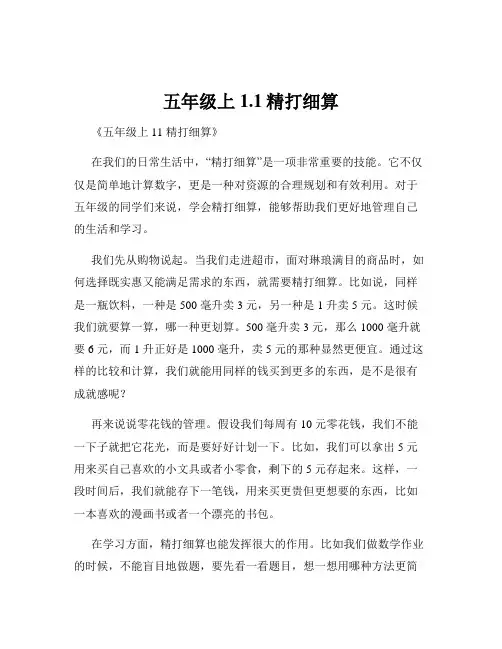 五年级上 1.1 精打细算

《五年级上 11 精打细算》

在我们的日常生活中，“精打细算”是一项非常重要的技能。它不仅仅是简单地计算数字，更是一种对资源的合理规划和有效利用。对于五年级的同学们来说，学会精打细算，能够帮助我们更好地管理自己的生活和学习。

我们先从购物说起。当我们走进超市，面对琳琅满目的商品时，如何选择既实惠又能满足需求的东西，就需要精打细算。比如说，同样是一瓶饮料，一种是 500 毫升卖 3 元，另一种是 1 升卖 5 元。这时候我们就要算一算，哪一种更划算。500 毫升卖 3 元，那么 1000 毫升就要 6 元，而 1 升正好是 1000 毫升，卖 5 元的那种显然更便宜。通过这样的比较和计算，我们就能用同样的钱买到更多的东西，是不是很有成就感呢？

再来说说零花钱的管理。假设我们每周有 10 元零花钱，我们不能一下子就把它花光，而是要好好计划一下。比如，我们可以拿出 5 元用来买自己喜欢的小文具或者小零食，剩下的 5 元存起来。这样，一段时间后，我们就能存下一笔钱，用来买更贵但更想要的东西，比如一本喜欢的漫画书或者一个漂亮的书包。

在学习方面，精打细算也能发挥很大的作用。比如我们做数学作业的时候，不能盲目地做题，要先看一看题目，想一想用哪种方法更简